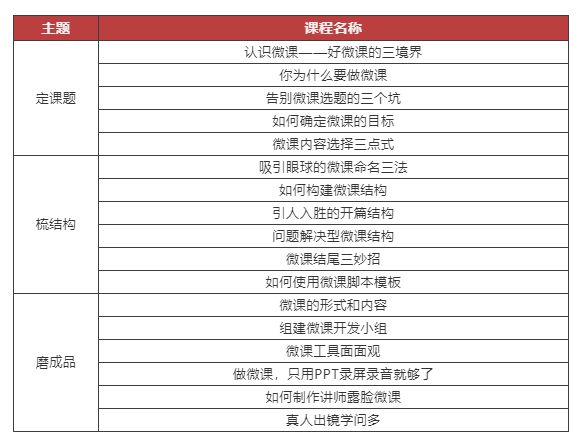 | 主题 | 课程名称 |
|---|---|
| 定课题 | 认识微课——好微课的三境界 |
| | 你为什么要做微课 |
| | 告别微课选题的三个坑 |
| | 如何确定微课的目标 |
| | 微课内容选择三点式 |
| 梳结构 | 吸引眼球的微课命名三法 |
| | 如何构建微课结构 |
| | 引人入胜的开篇结构 |
| | 问题解决型微课结构 |
| | 微课结尾三妙招 |
| | 如何使用微课脚本模板 |
| 磨成品 | 微课的形式和内容 |
| | 组建微课开发小组 |
| | 微课工具面面观 |
| | 做微课，只用PPT录屏录音就够了 |
| | 如何制作讲师露脸微课 |
| | 真人出镜学问多 |